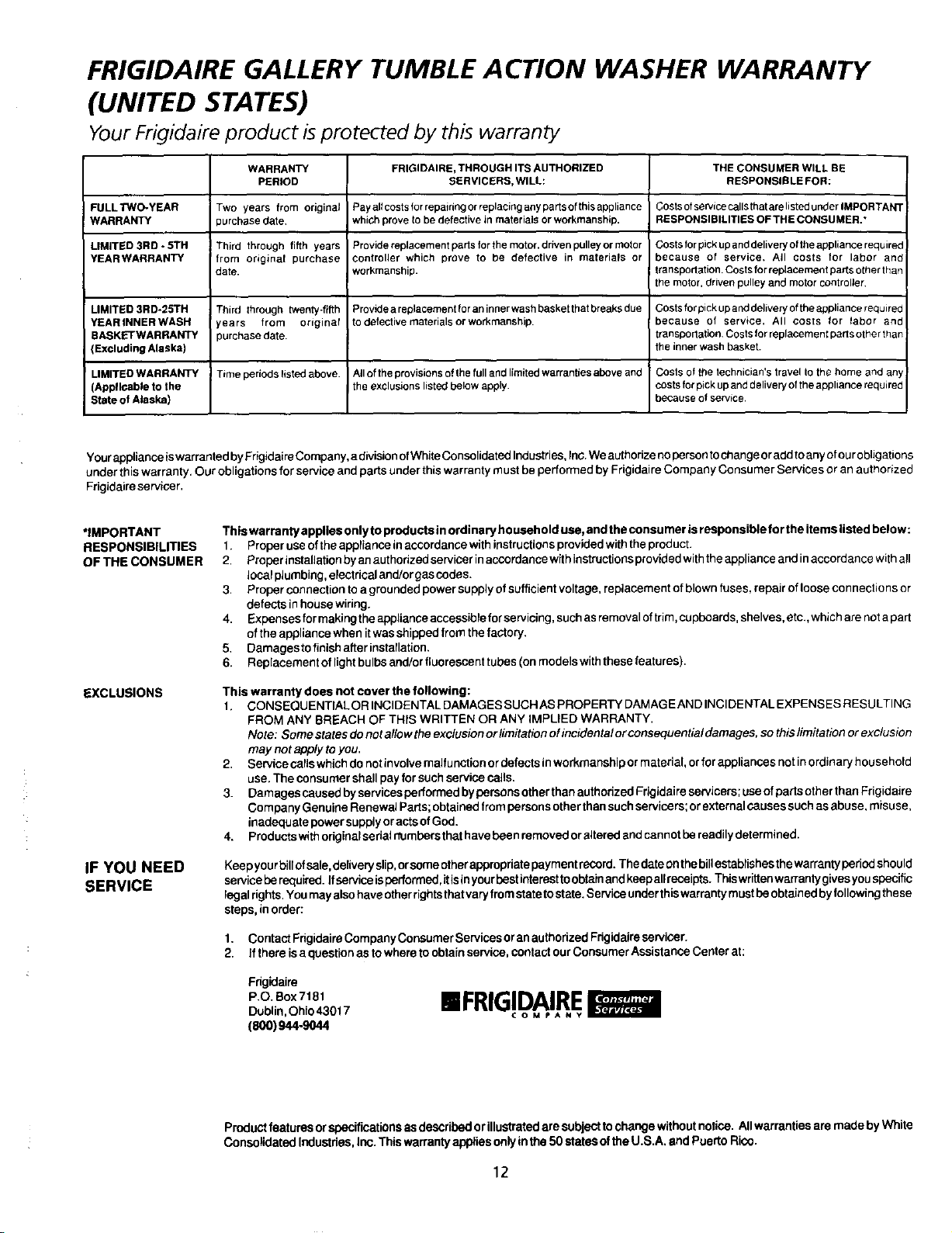 FRIGIDAIRE GALLERY TUMBLE ACTION WASHER WARRANTY (UNITED STATES)

Your Frigidaire product is protected by this warranty

| | WARRANTY PERIOD | FRIGIDAIRE, THROUGH ITS AUTHORIZED SERVICERS, WILL: | THE CONSUMER WILL BE RESPONSIBLE FOR: |
|---|---|---|---|
| FULL TWO-YEAR WARRANTY | Two years from original purchase date. | Pay all costs for repairing or replacing any parts of this appliance which prove to be defective in materials or workmanship. | Costs of service calls that are listed under IMPORTANT RESPONSIBILITIES OF THE CONSUMER.* |
| LIMITED 3RD - 5TH YEAR WARRANTY | Third through fifth years from original purchase date. | Provide replacement parts for the motor, driven pulley or motor controller which prove to be defective in materials or workmanship. | Costs for pick up and delivery of the appliance required because of service. All costs for labor and transportation. Costs for replacement parts other than the motor, driven pulley and motor controller. |
| LIMITED 3RD-25TH YEAR INNER WASH BASKET WARRANTY (Excluding Alaska) | Third through twenty-fifth years from original purchase date. | Provide a replacement for an inner wash basket that breaks due to defective materials or workmanship. | Costs for pick up and delivery of the appliance required because of service. All costs for labor and transportation. Costs for replacement parts other than the inner wash basket. |
| LIMITED WARRANTY (Applicable to the State of Alaska) | Time periods listed above. | All of the provisions of the full and limited warranties above and the exclusions listed below apply. | Costs of the technician's travel to the home and any costs for pick up and delivery of the appliance required because of service. |

Your appliance is warranted by Frigidaire Company, a division of White Consolidated Industries, Inc. We authorize no person to change or add to any of our obligations under this warranty. Our obligations for service and parts under this warranty must be performed by Frigidaire Company Consumer Services or an authorized Frigidaire servicer.

*IMPORTANT RESPONSIBILITIES OF THE CONSUMER

This warranty applies only to products in ordinary household use, and the consumer is responsible for the items listed below:
1. Proper use of the appliance in accordance with instructions provided with the product.
2. Proper installation by an authorized servicer in accordance with instructions provided with the appliance and in accordance with all local plumbing, electrical and/or gas codes.
3. Proper connection to a grounded power supply of sufficient voltage, replacement of blown fuses, repair of loose connections or defects in house wiring.
4. Expenses for making the appliance accessible for servicing, such as removal of trim, cupboards, shelves, etc., which are not a part of the appliance when it was shipped from the factory.
5. Damages to finish after installation.
6. Replacement of light bulbs and/or fluorescent tubes (on models with these features).

EXCLUSIONS

This warranty does not cover the following:
1. CONSEQUENTIAL OR INCIDENTAL DAMAGES SUCH AS PROPERTY DAMAGE AND INCIDENTAL EXPENSES RESULTING FROM ANY BREACH OF THIS WRITTEN OR ANY IMPLIED WARRANTY.
Note: Some states do not allow the exclusion or limitation of incidental or consequential damages, so this limitation or exclusion may not apply to you.
2. Service calls which do not involve malfunction or defects in workmanship or material, or for appliances not in ordinary household use. The consumer shall pay for such service calls.
3. Damages caused by services performed by persons other than authorized Frigidaire servicers; use of parts other than Frigidaire Company Genuine Renewal Parts; obtained from persons other than such servicers; or external causes such as abuse, misuse, inadequate power supply or acts of God.
4. Products with original serial numbers that have been removed or altered and cannot be readily determined.

IF YOU NEED SERVICE

Keep your bill of sale, delivery slip, or some other appropriate payment record. The date on the bill establishes the warranty period should service be required. If service is performed, it is in your best interest to obtain and keep all receipts. This written warranty gives you specific legal rights. You may also have other rights that vary from state to state. Service under this warranty must be obtained by following these steps, in order:

1. Contact Frigidaire Company Consumer Services or an authorized Frigidaire servicer.
2. If there is a question as to where to obtain service, contact our Consumer Assistance Center at:

Frigidaire
P.O. Box 7181
Dublin, Ohio 43017
(800) 944-9044

FRIGIDAIRE COMPANY Consumer Services

Product features or specifications as described or illustrated are subject to change without notice. All warranties are made by White Consolidated Industries, Inc. This warranty applies only in the 50 states of the U.S.A. and Puerto Rico.

12